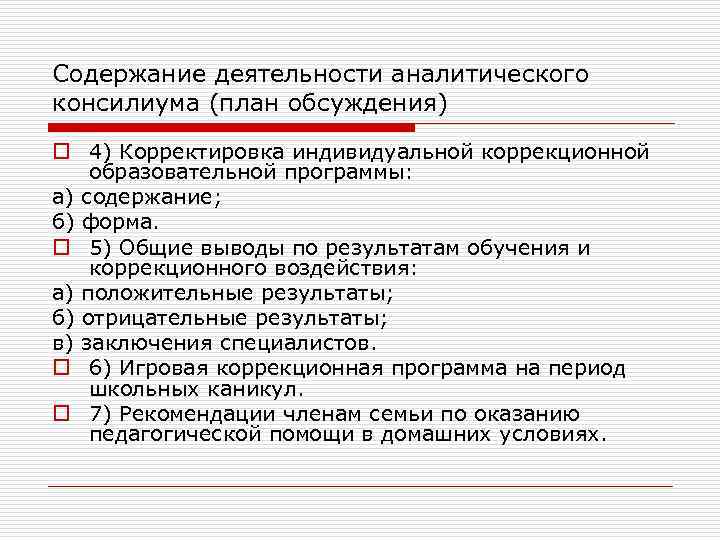 Содержание деятельности аналитического консилиума (план обсуждения)

4) Корректировка индивидуальной коррекционной образовательной программы:

а) содержание;

б) форма.

5) Общие выводы по результатам обучения и коррекционного воздействия:

а) положительные результаты;

б) отрицательные результаты;

в) заключения специалистов.

6) Игровая коррекционная программа на период школьных каникул.

7) Рекомендации членам семьи по оказанию педагогической помощи в домашних условиях.